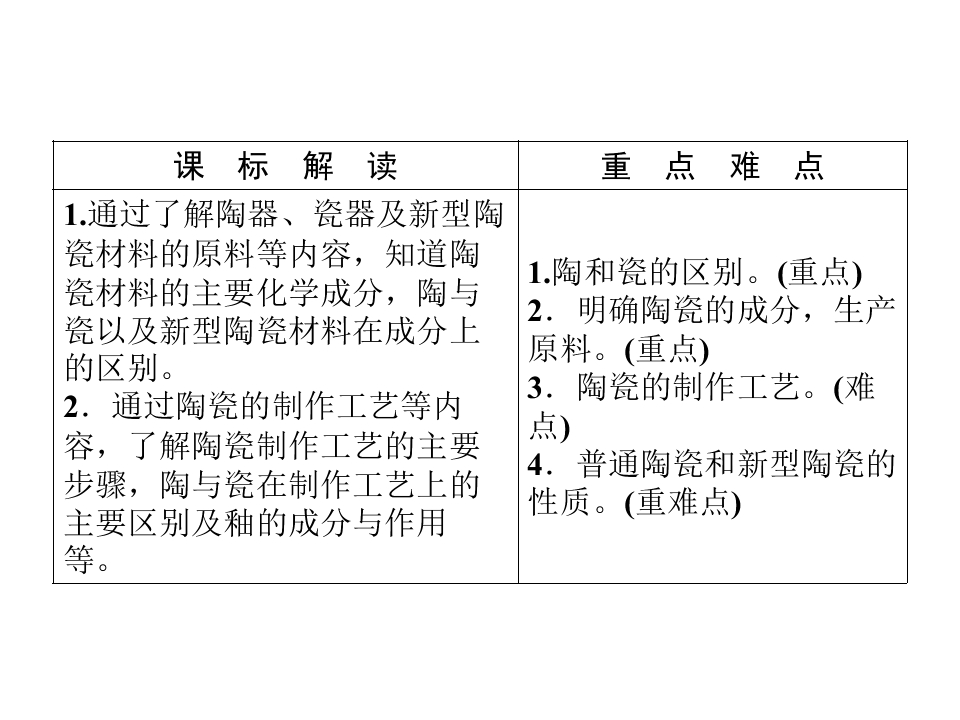 | 课 标 解 读 | 重 点 难 点 |
|---|---|
| 1.通过了解陶器、瓷器及新型陶瓷材料的原料等内容，知道陶瓷材料的主要化学成分，陶与瓷以及新型陶瓷材料在成分上的区别。 2．通过陶瓷的制作工艺等内容，了解陶瓷制作工艺的主要步骤，陶与瓷在制作工艺上的主要区别及釉的成分与作用等。 | 1.陶和瓷的区别。(重点) 2．明确陶瓷的成分，生产原料。(重点) 3．陶瓷的制作工艺。(难点) 4．普通陶瓷和新型陶瓷的性质。(重难点) |